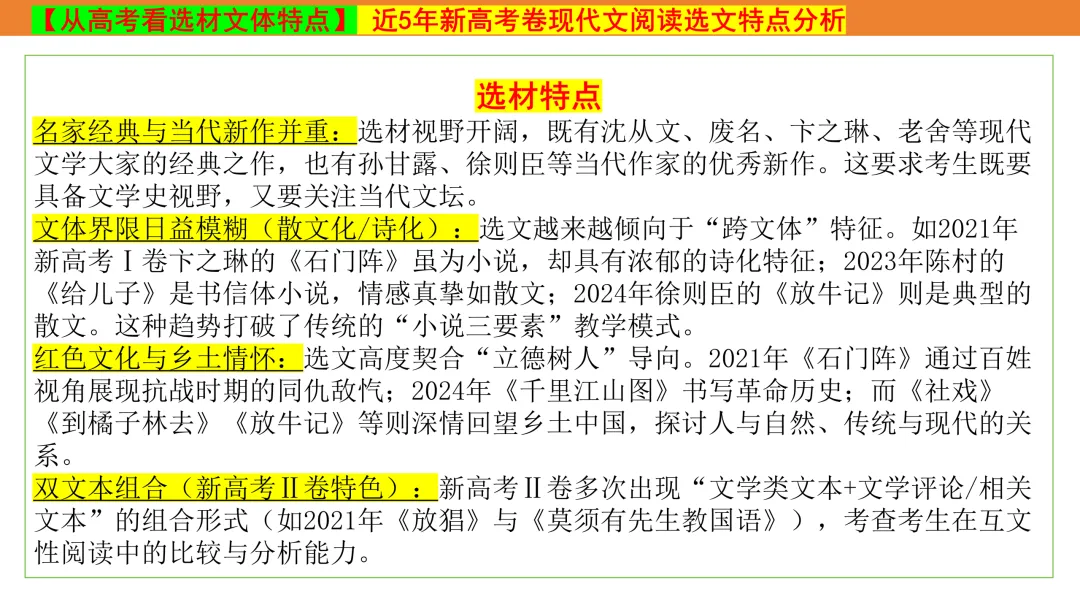 【从高考看选材文体特点】 近5年新高考卷现代文阅读选文特点分析

选材特点

名家经典与当代新作并重：选材视野开阔，既有沈从文、废名、卞之琳、老舍等现代文学大家的经典之作，也有孙甘露、徐则臣等当代作家的优秀新作。这要求考生既要具备文学史视野，又要关注当代文坛。

文体界限日益模糊（散文化/诗化）：选文越来越倾向于“跨文体”特征。如2021年新高考Ⅰ卷卞之琳的《石门阵》虽为小说，却具有浓郁的诗化特征；2023年陈村的《给儿子》是书信体小说，情感真挚如散文；2024年徐则臣的《放牛记》则是典型的散文。这种趋势打破了传统的“小说三要素”教学模式。

红色文化与乡土情怀：选文高度契合“立德树人”导向。2021年《石门阵》通过百姓视角展现抗战时期的同仇敌忾；2024年《千里江山图》书写革命历史；而《社戏》《到橘子林去》《放牛记》等则深情回望乡土中国，探讨人与自然、传统与现代的关系。

双文本组合（新高考Ⅱ卷特色）：新高考Ⅱ卷多次出现“文学类文本+文学评论/相关文本”的组合形式（如2021年《放猖》与《莫须有先生教国语》），考查考生在互文性阅读中的比较与分析能力。